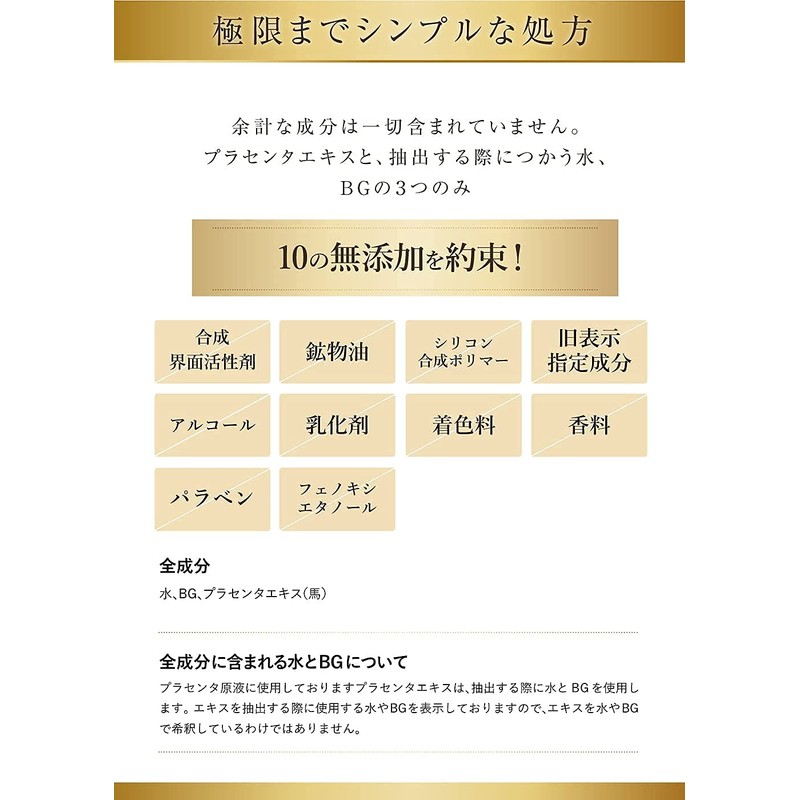 極限までシンプルな処方

余計な成分は一切含まれていません。
プラセンタエキスと、抽出する際につかう水、
BGの3つのみ

10の無添加を約束!

合成
界面活性剤

鉱物油

シリコン
合成ポリマー

旧表示
指定成分

アルコール

乳化剤

着色料

香料

パラベン

フェノキシ
エタノール

全成分

水、BG、プラセンタエキス(馬)

全成分に含まれる水とBGについて

プラセンタ原液に使用しておりますプラセンタエキスは、抽出する際に水とBGを使用します。エキスを抽出する際に使用する水やBGを表示しておりますので、エキスを水やBGで希釈しているわけではありません。